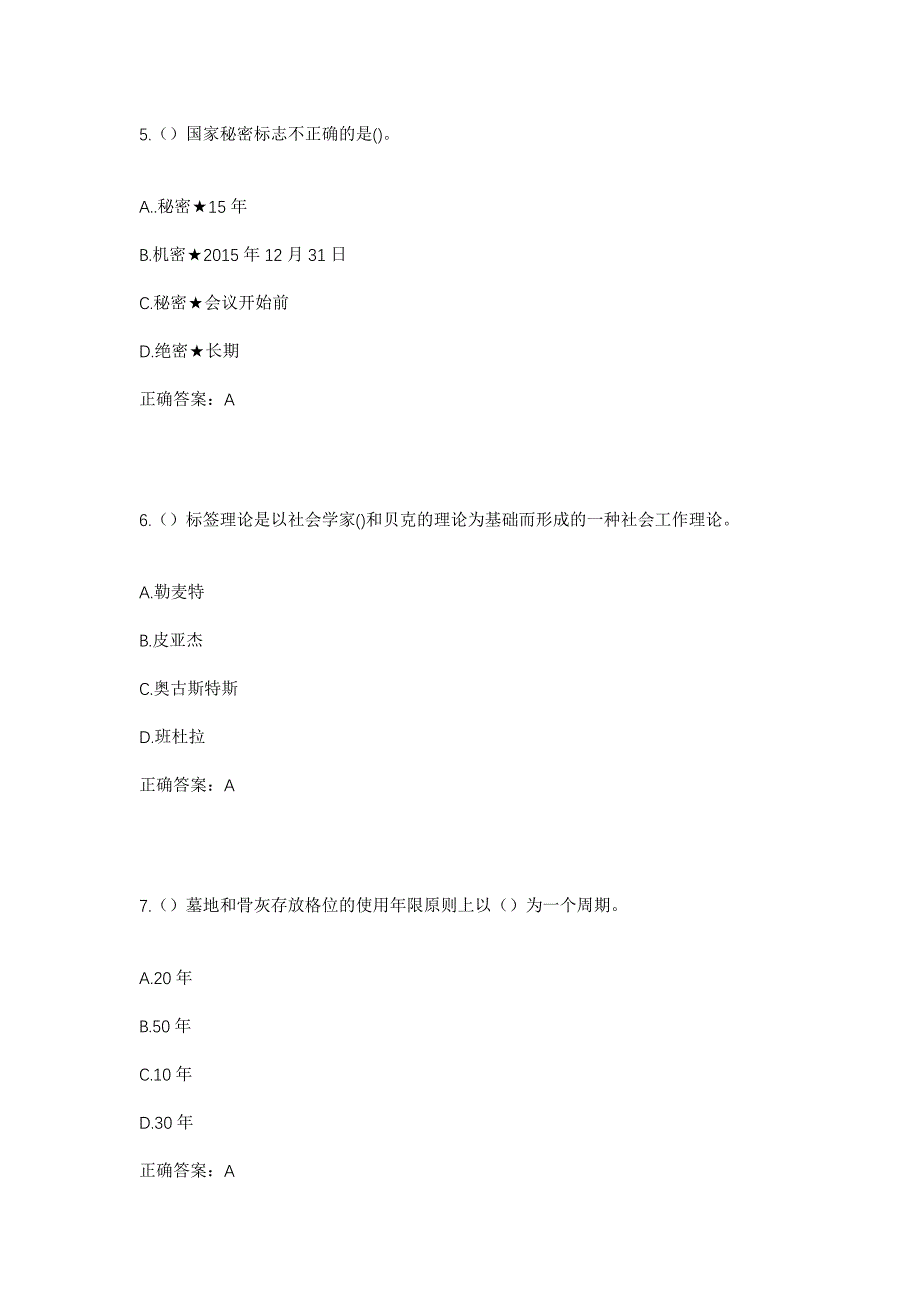 5.（）国家秘密标志不正确的是()。

A..秘密★15 年

B.机密★2015 年 12 月 31 日

C.秘密★会议开始前

D.绝密★长期

正确答案：A

6.（）标签理论是以社会学家()和贝克的理论为基础而形成的一种社会工作理论。

A.勒麦特

B.皮亚杰

C.奥古斯特斯

D.班杜拉

正确答案：A

7.（）墓地和骨灰存放格位的使用年限原则上以（）为一个周期。

A.20 年

B.50 年

C.10 年

D.30 年

正确答案：A